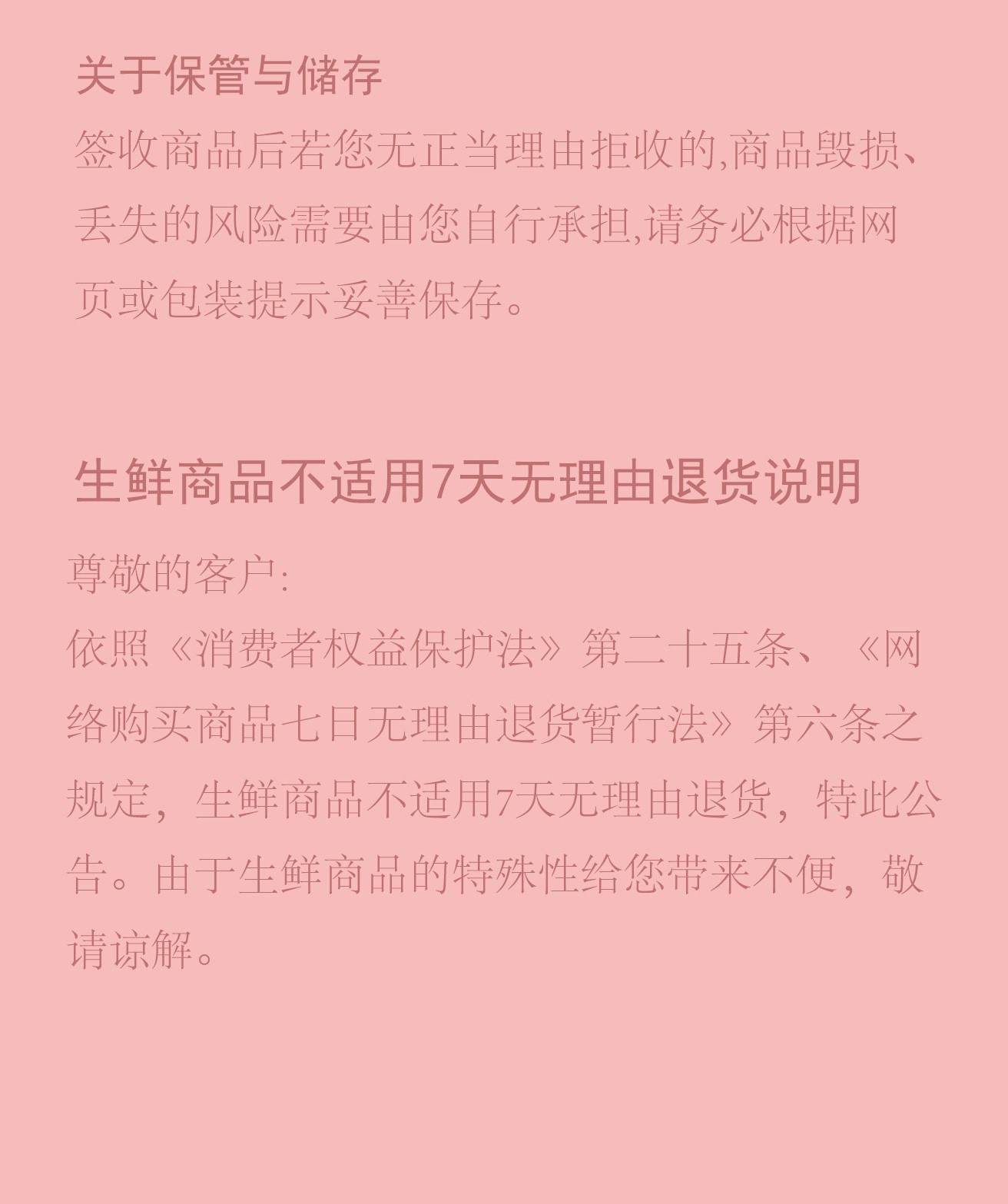 关于保管与储存

签收商品后若您无正当理由拒收的,商品毁损、丢失的风险需要由您自行承担,请务必根据网页或包装提示妥善保存。

生鲜商品不适用7天无理由退货说明

尊敬的客户:

依照《消费者权益保护法》第二十五条、《网络购买商品七日无理由退货暂行法》第六条之规定，生鲜商品不适用7天无理由退货，特此公告。由于生鲜商品的特殊性给您带来不便，敬请谅解。